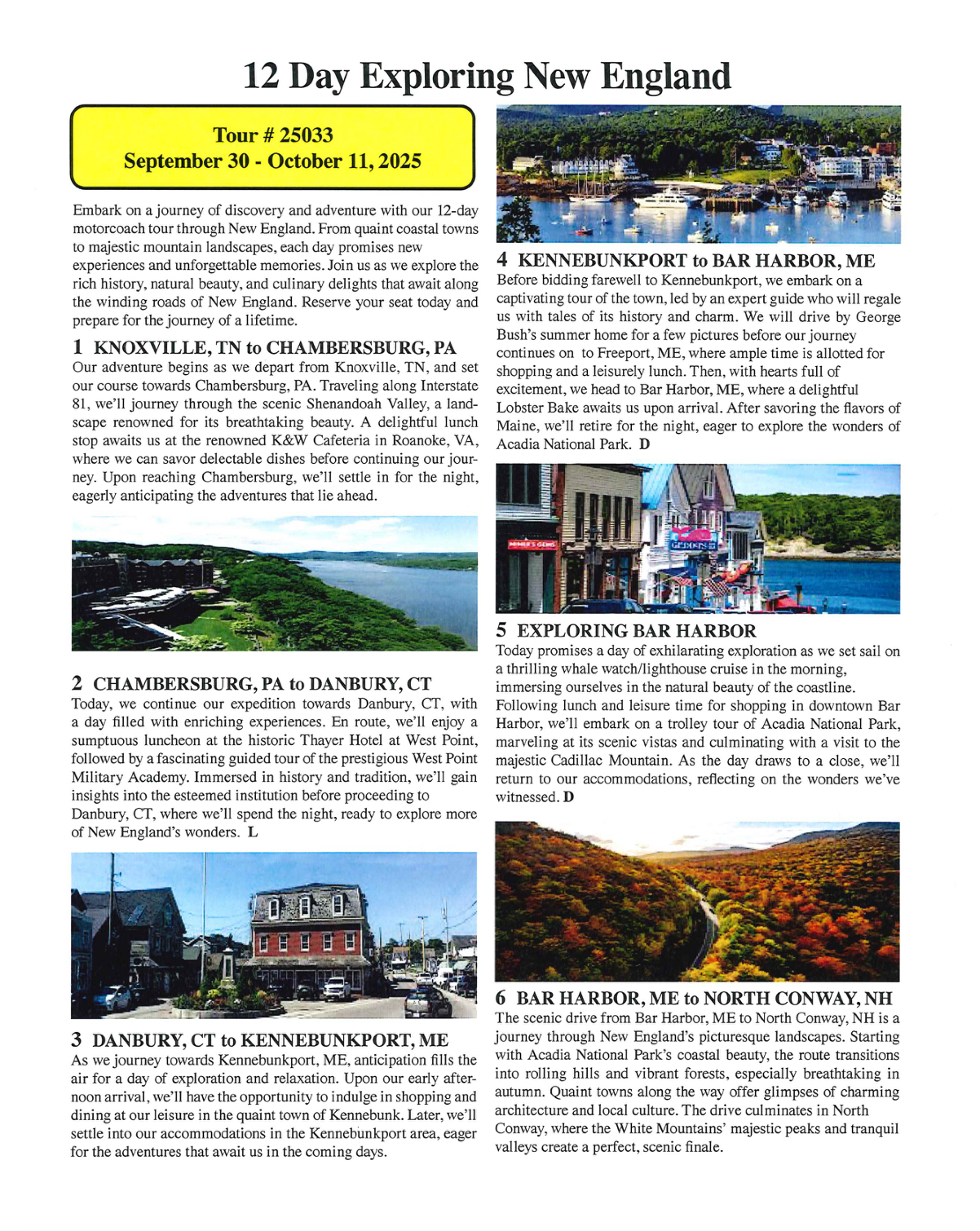 12 Day Exploring New England

Tour # 25033
September 30 - October 11, 2025

Embark on a journey of discovery and adventure with our 12-day motorcoach tour through New England. From quaint coastal towns to majestic mountain landscapes, each day promises new experiences and unforgettable memories. Join us as we explore the rich history, natural beauty, and culinary delights that await along the winding roads of New England. Reserve your seat today and prepare for the journey of a lifetime.

1 KNOXVILLE, TN to CHAMBERSBURG, PA
Our adventure begins as we depart from Knoxville, TN, and set our course towards Chambersburg, PA. Traveling along Interstate 81, we'll journey through the scenic Shenandoah Valley, a landscape renowned for its breathtaking beauty. A delightful lunch stop awaits us at the renowned K&W Cafeteria in Roanoke, VA, where we can savor delectable dishes before continuing our journey. Upon reaching Chambersburg, we'll settle in for the night, eagerly anticipating the adventures that lie ahead.

2 CHAMBERSBURG, PA to DANBURY, CT
Today, we continue our expedition towards Danbury, CT, with a day filled with enriching experiences. En route, we'll enjoy a sumptuous luncheon at the historic Thayer Hotel at West Point, followed by a fascinating guided tour of the prestigious West Point Military Academy. Immersed in history and tradition, we'll gain insights into the esteemed institution before proceeding to Danbury, CT, where we'll spend the night, ready to explore more of New England's wonders. L

3 DANBURY, CT to KENNEBUNKPORT, ME
As we journey towards Kennebunkport, ME, anticipation fills the air for a day of exploration and relaxation. Upon our early afternoon arrival, we'll have the opportunity to indulge in shopping and dining at our leisure in the quaint town of Kennebunk. Later, we'll settle into our accommodations in the Kennebunkport area, eager for the adventures that await us in the coming days.

4 KENNEBUNKPORT to BAR HARBOR, ME
Before bidding farewell to Kennebunkport, we embark on a captivating tour of the town, led by an expert guide who will regale us with tales of its history and charm. We will drive by George Bush's summer home for a few pictures before our journey continues on to Freeport, ME, where ample time is allotted for shopping and a leisurely lunch. Then, with hearts full of excitement, we head to Bar Harbor, ME, where a delightful Lobster Bake awaits us upon arrival. After savoring the flavors of Maine, we'll retire for the night, eager to explore the wonders of Acadia National Park. D

5 EXPLORING BAR HARBOR
Today promises a day of exhilarating exploration as we set sail on a thrilling whale watch/lighthouse cruise in the morning, immersing ourselves in the natural beauty of the coastline. Following lunch and leisure time for shopping in downtown Bar Harbor, we'll embark on a trolley tour of Acadia National Park, marveling at its scenic vistas and culminating with a visit to the majestic Cadillac Mountain. As the day draws to a close, we'll return to our accommodations, reflecting on the wonders we've witnessed. D

6 BAR HARBOR, ME to NORTH CONWAY, NH
The scenic drive from Bar Harbor, ME to North Conway, NH is a journey through New England's picturesque landscapes. Starting with Acadia National Park's coastal beauty, the route transitions into rolling hills and vibrant forests, especially breathtaking in autumn. Quaint towns along the way offer glimpses of charming architecture and local culture. The drive culminates in North Conway, where the White Mountains' majestic peaks and tranquil valleys create a perfect, scenic finale.